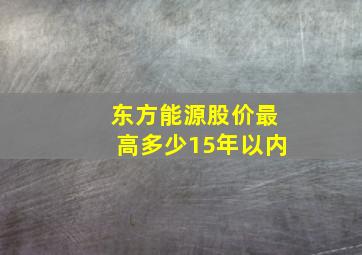 东方能源股价最高多少15年以内